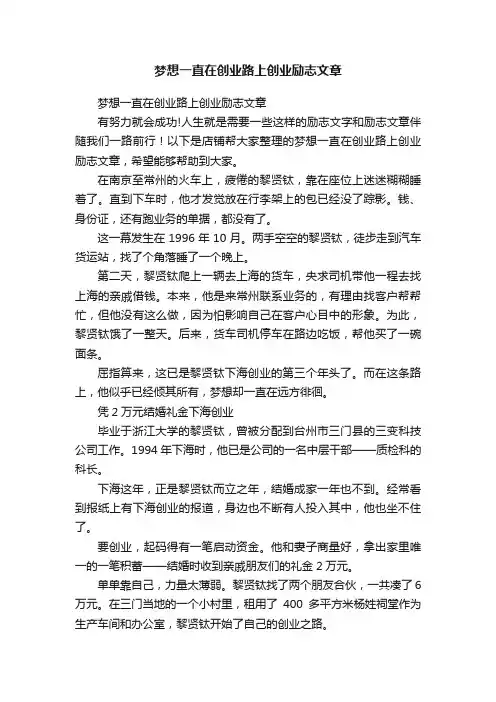 梦想一直在创业路上创业励志文章

梦想一直在创业路上创业励志文章

有努力就会成功!人生就是需要一些这样的励志文字和励志文章伴随我们一路前行！以下是店铺帮大家整理的梦想一直在创业路上创业励志文章，希望能够帮助到大家。

在南京至常州的火车上，疲倦的黎贤钛，靠在座位上迷迷糊糊睡着了。直到下车时，他才发觉放在行李架上的包已经没了踪影。钱、身份证，还有跑业务的单据，都没有了。

这一幕发生在 1996 年 10 月。两手空空的黎贤钛，徒步走到汽车货运站，找了个角落睡了一个晚上。

第二天，黎贤钛爬上一辆去上海的货车，央求司机带他一程去找上海的亲戚借钱。本来，他是来常州联系业务的，有理由找客户帮帮忙，但他没有这么做，因为怕影响自己在客户心目中的形象。为此，黎贤钛饿了一整天。后来，货车司机停车在路边吃饭，帮他买了一碗面条。

屈指算来，这已是黎贤钛下海创业的第三个年头了。而在这条路上，他似乎已经倾其所有，梦想却一直在远方徘徊。

凭 2 万元结婚礼金下海创业

毕业于浙江大学的黎贤钛，曾被分配到台州市三门县的三变科技公司工作。1994 年下海时，他已是公司的一名中层干部——质检科的科长。

下海这年，正是黎贤钛而立之年，结婚成家一年也不到。经常看到报纸上有下海创业的报道，身边也不断有人投入其中，他也坐不住了。

要创业，起码得有一笔启动资金。他和妻子商量好，拿出家里唯一的一笔积蓄——结婚时收到亲戚朋友们的礼金 2 万元。

单单靠自己，力量太薄弱。黎贤钛找了两个朋友合伙，一共凑了 6 万元。在三门当地的一个小村里，租用了 400 多平方米杨姓祠堂作为生产车间和办公室，黎贤钛开始了自己的创业之路。